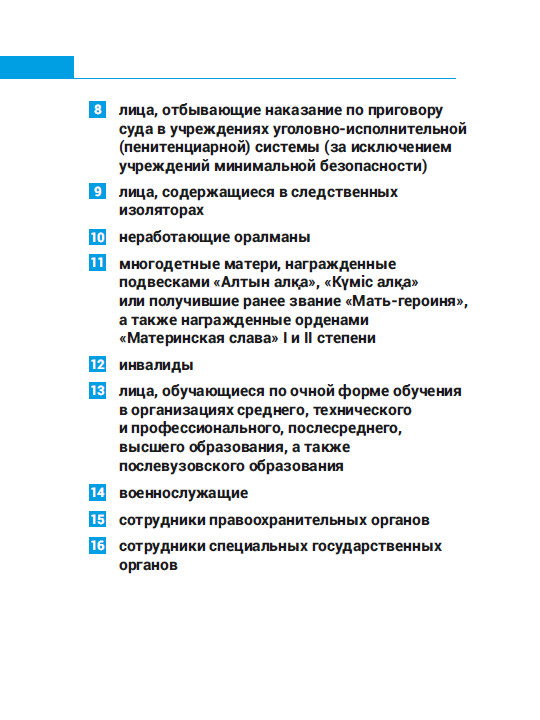 8 лица, отбывающие наказание по приговору суда в учреждениях уголовно-исполнительной (пенитенциарной) системы (за исключением учреждений минимальной безопасности)

9 лица, содержащиеся в следственных изоляторах

10 неработающие оралманы

11 многодетные матери, награжденные подвесками «Алтын алқа», «Күміс алқа» или получившие ранее звание «Мать-героиня», а также награжденные орденами «Материнская слава» I и II степени

12 инвалиды

13 лица, обучающиеся по очной форме обучения в организациях среднего, технического и профессионального, послесреднего, высшего образования, а также послевузовского образования

14 военнослужащие

15 сотрудники правоохранительных органов

16 сотрудники специальных государственных органов